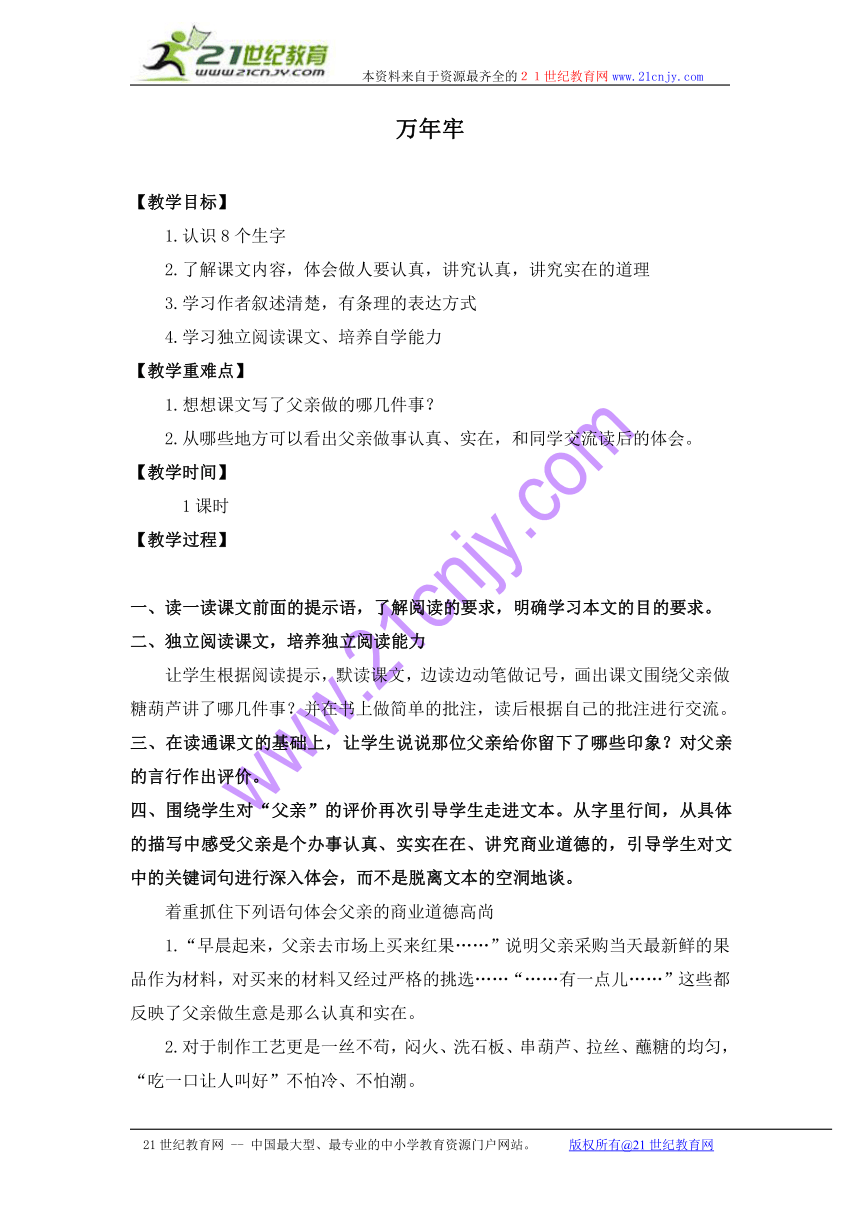 21世纪教育
www.21cnjy.com
本资料来自于资源最齐全的２１世纪教育网www.21cnjy.com

万年牢

【教学目标】

1.认识8个生字

2.了解课文内容，体会做人要认真，讲究认真，讲究实在的道理

3.学习作者叙述清楚，有条理的表达方式

4.学习独立阅读课文、培养自学能力

【教学重难点】

1.想想课文写了父亲做的哪几件事？

2.从哪些地方可以看出父亲做事认真、实在，和同学交流读后的体会。

【教学时间】

1课时

【教学过程】

一、读一读课文前面的提示语，了解阅读的要求，明确学习本文的目的要求。

二、独立阅读课文，培养独立阅读能力

让学生根据阅读提示，默读课文，边读边动笔做记号，画出课文围绕父亲做糖葫芦讲了哪几件事？并在书上做简单的批注，读后根据自己的批注进行交流。

三、在读通课文的基础上，让学生说说那位父亲给你留下了哪些印象？对父亲的言行作出评价。

四、围绕学生对“父亲”的评价再次引导学生走进文本。从字里行间，从具体的描写中感受父亲是个办事认真、实实在在、讲究商业道德的，引导学生对文中的关键词句进行深入体会，而不是脱离文本的空洞地谈。

着重抓住下列语句体会父亲的商业道德高尚

1.“早晨起来，父亲去市场上买来红果……”说明父亲采购当天最新鲜的果品作为材料，对买来的材料又经过严格的挑选……“……有一点儿……”这些都反映了父亲做生意是那么认真和实在。

2.对于制作工艺更是一丝不苟，闷火、洗石板、串葫芦、拉丝、蘸糖的均匀，“吃一口让人叫好”不怕冷、不怕潮。

www.21cnjy.com

21世纪教育网 -- 中国最大型、最专业的中小学教育资源门户网站。 版权所有@21世纪教育网